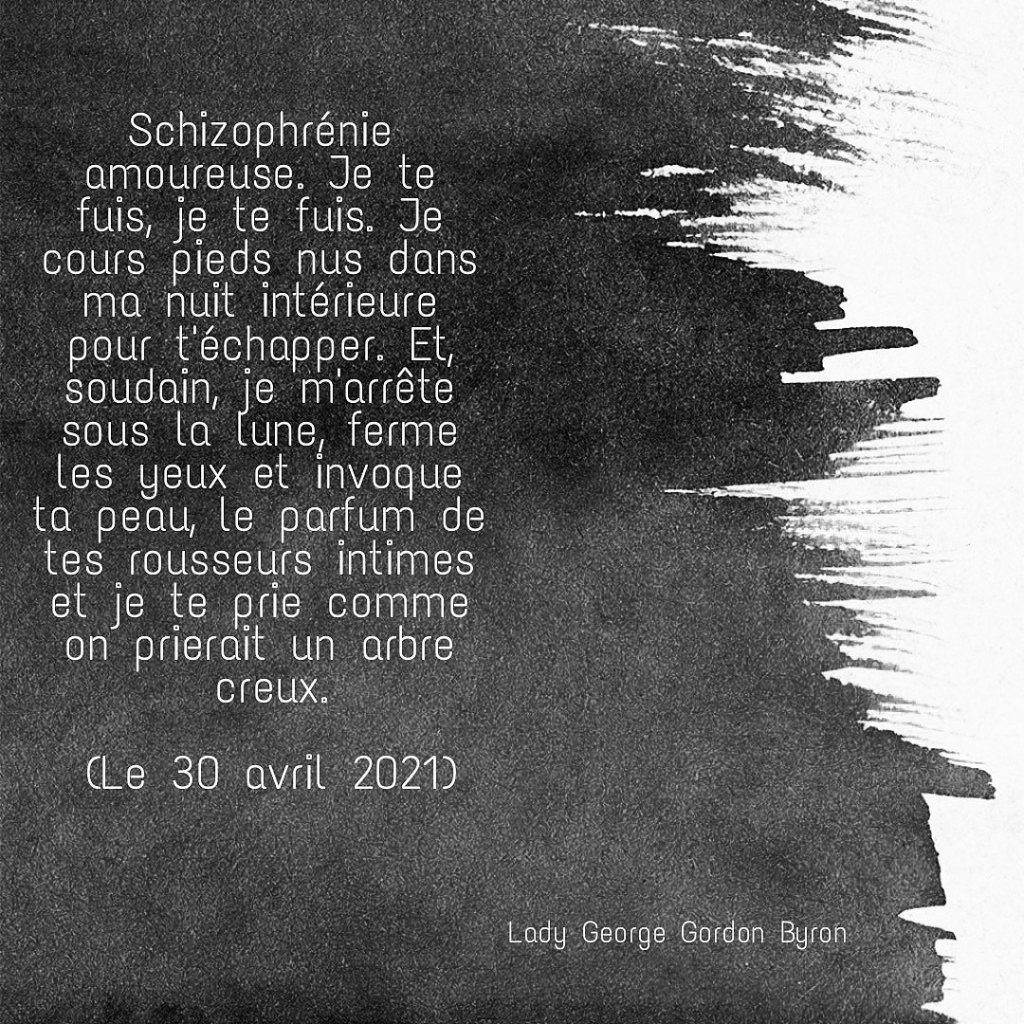 Schizophrénie amoureuse. Je te fuis, je te fuis. Je cours pieds nus dans ma nuit intérieure pour t'échapper. Et, soudain, je m'arrête sous la lune, ferme les yeux et invoque ta peau, le parfum de tes rousseurs intimes et je te prie comme on prierait un arbre creux.

(Le 30 avril 2021)

Lady George Gordon Byron